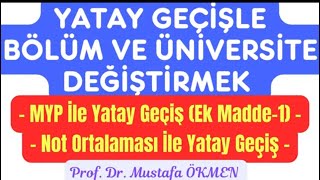 YATAY GEÇİŞLE BÖLÜM VE ÜNİVERSİTE DEĞİŞTİRMEK

- MYP İle Yatay Geçiş (Ek Madde-1) -
- Not Ortalaması İle Yatay Geçiş -

Prof. Dr. Mustafa ÖKMEN